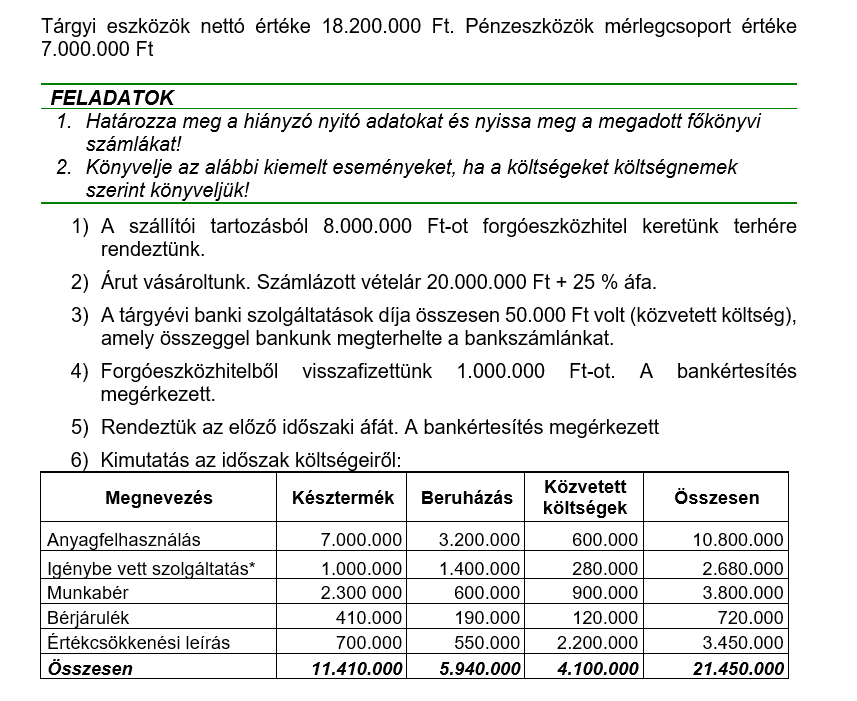 Tárgyi eszközök nettó értéke 18.200.000 Ft. Pénzeszközök mérlegcsoport értéke 7.000.000 Ft

FELADATOK

1. Határozza meg a hiányzó nyitó adatokat és nyissa meg a megadott főkönyvi számlákat!
2. Könyvelje az alábbi kiemelt eseményeket, ha a költségeket költségnemek szerint könyveljük!

1) A szállítói tartozásból 8.000.000 Ft-ot forgóeszközhitel keretünk terhére rendeztünk.

2) Árut vásároltunk. Számlázott vételár 20.000.000 Ft + 25 % áfa.

3) A tárgyévi banki szolgáltatások díja összesen 50.000 Ft volt (közvetett költség), amely összeggel bankunk megterhelte a bankszámlánkat.

4) Forgóeszközhitelből visszafizettünk 1.000.000 Ft-ot. A bankértesítés megérkezett.

5) Rendeztük az előző időszaki áfát. A bankértesítés megérkezett

6) Kimutatás az időszak költségeiről:

| Megnevezés | Késztermék | Beruházás | Közvetett költségek | Összesen |
|---|---|---|---|---|
| Anyagfelhasználás | 7.000.000 | 3.200.000 | 600.000 | 10.800.000 |
| Igénybe vett szolgáltatás* | 1.000.000 | 1.400.000 | 280.000 | 2.680.000 |
| Munkabér | 2.300 000 | 600.000 | 900.000 | 3.800.000 |
| Bérjárulék | 410.000 | 190.000 | 120.000 | 720.000 |
| Értékcsökkenési leírás | 700.000 | 550.000 | 2.200.000 | 3.450.000 |
| Összesen | 11.410.000 | 5.940.000 | 4.100.000 | 21.450.000 |